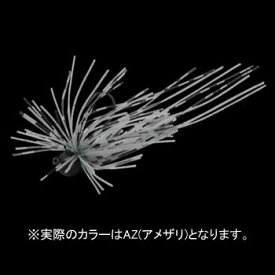 ※実際のカラーはAZ(アメザリ)となります。